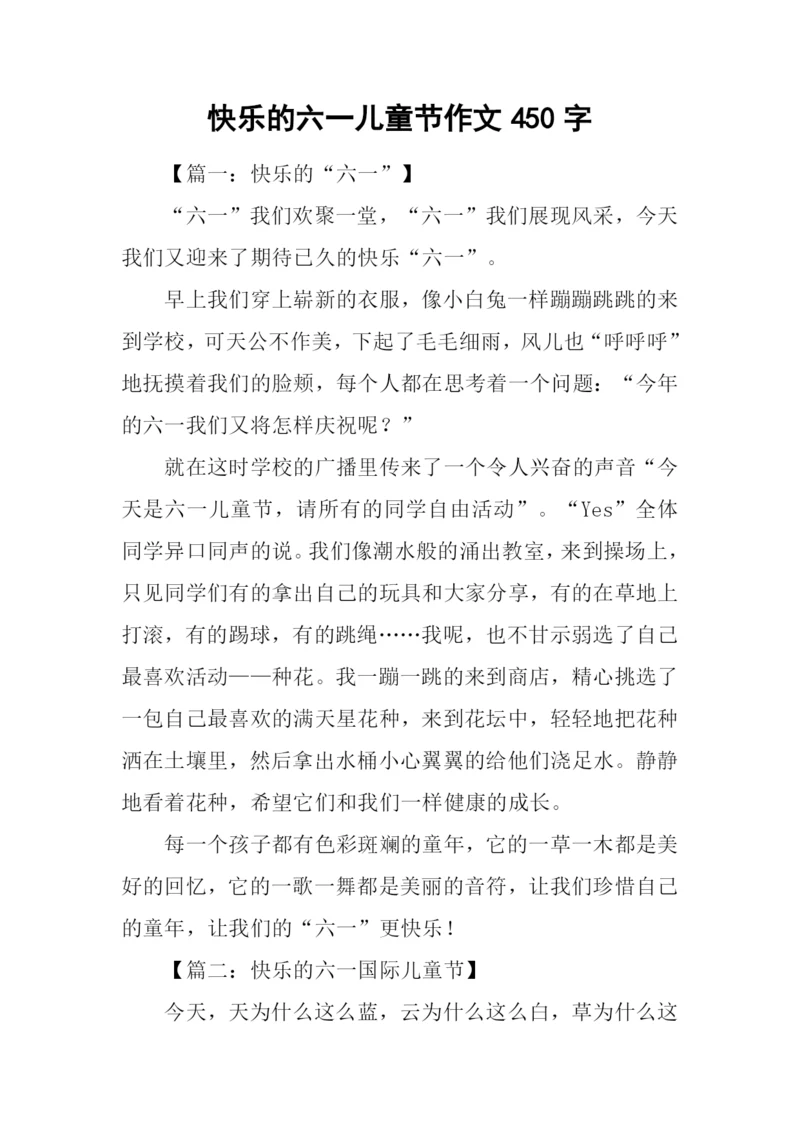 快乐的六一儿童节作文 450 字

【篇一：快乐的“六一”】

“六一”我们欢聚一堂，“六一”我们展现风采，今天我们又迎来了期待已久的快乐“六一”。

早上我们穿上崭新的衣服，像小白兔一样蹦蹦跳跳的来到学校，可天公不作美，下起了毛毛细雨，风儿也“呼呼呼”地抚摸着我们的脸颊，每个人都在思考着一个问题：“今年的六一我们又将怎样庆祝呢？”

就在这时学校的广播里传来了一个令人兴奋的声音“今天是六一儿童节，请所有的同学自由活动”。“Yes”全体同学异口同声的说。我们像潮水般的涌出教室，来到操场上，只见同学们有的拿出自己的玩具和大家分享，有的在草地上打滚，有的踢球，有的跳绳……我呢，也不甘示弱选了自己最喜欢活动——种花。我一蹦一跳的来到商店，精心挑选了一包自己最喜欢的满天星花种，来到花坛中，轻轻地把花种洒在土壤里，然后拿出水桶小心翼翼的给他们浇足水。静静地看着花种，希望它们和我们一样健康的成长。

每一个孩子都有色彩斑斓的童年，它的一草一木都是美好的回忆，它的一歌一舞都是美丽的音符，让我们珍惜自己的童年，让我们的“六一”更快乐！

【篇二：快乐的六一国际儿童节】

今天，天为什么这么蓝，云为什么这么白，草为什么这